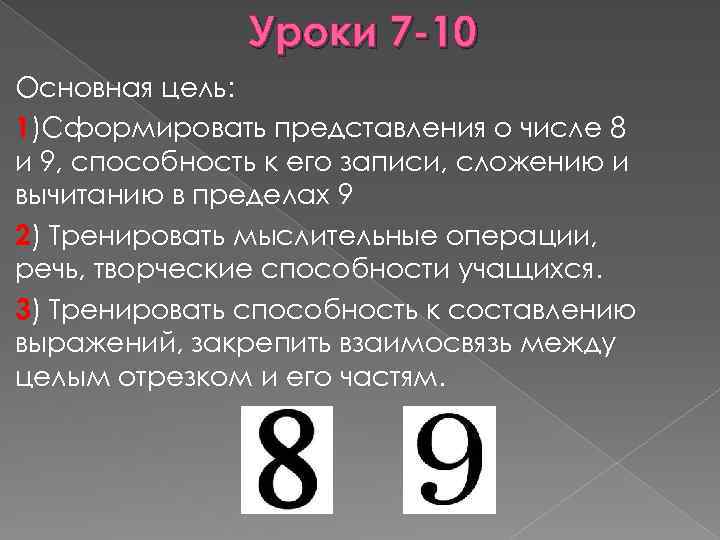 Уроки 7-10

Основная цель:

1)Сформировать представления о числе 8 и 9, способность к его записи, сложению и вычитанию в пределах 9

2) Тренировать мыслительные операции, речь, творческие способности учащихся.

3) Тренировать способность к составлению выражений, закрепить взаимосвязь между целым отрезком и его частям.

8 9